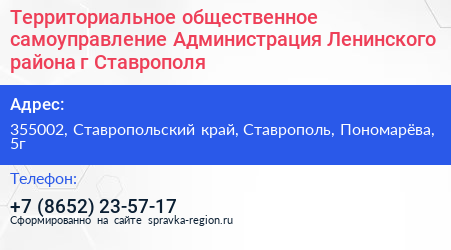 Территориальное общественное самоуправление Администрация Ленинского района г Ставрополя

Адрес:

355002, Ставропольский край, Ставрополь, Пономарёва, 5г

Телефон:

+7 (8652) 23-57-17

Сформированно на сайте spravka-region.ru